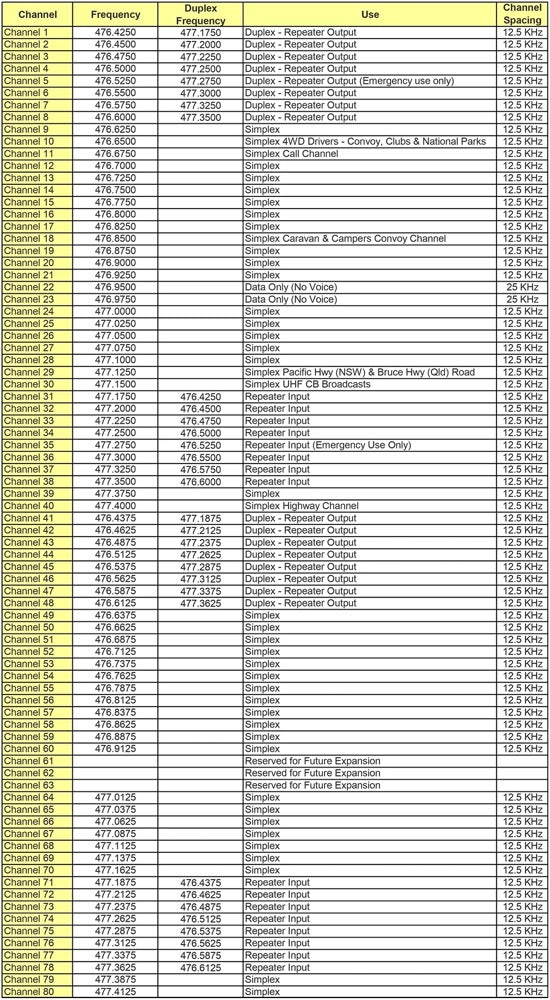 | Channel | Frequency | Duplex Frequency | Use | Channel Spacing |
|---|---|---|---|---|
| Channel 1 | 476.4250 | 477.1750 | Duplex - Repeater Output | 12.5 KHz |
| Channel 2 | 476.4500 | 477.2000 | Duplex - Repeater Output | 12.5 KHz |
| Channel 3 | 476.4750 | 477.2250 | Duplex - Repeater Output | 12.5 KHz |
| Channel 4 | 476.5000 | 477.2500 | Duplex - Repeater Output | 12.5 KHz |
| Channel 5 | 476.5250 | 477.2750 | Duplex - Repeater Output (Emergency use only) | 12.5 KHz |
| Channel 6 | 476.5500 | 477.3000 | Duplex - Repeater Output | 12.5 KHz |
| Channel 7 | 476.5750 | 477.3250 | Duplex - Repeater Output | 12.5 KHz |
| Channel 8 | 476.6000 | 477.3500 | Duplex - Repeater Output | 12.5 KHz |
| Channel 9 | 476.6250 | | Simplex | 12.5 KHz |
| Channel 10 | 476.6500 | | Simplex 4WD Drivers - Convoy, Clubs & National Parks | 12.5 KHz |
| Channel 11 | 476.6750 | | Simplex Call Channel | 12.5 KHz |
| Channel 12 | 476.7000 | | Simplex | 12.5 KHz |
| Channel 13 | 476.7250 | | Simplex | 12.5 KHz |
| Channel 14 | 476.7500 | | Simplex | 12.5 KHz |
| Channel 15 | 476.7750 | | Simplex | 12.5 KHz |
| Channel 16 | 476.8000 | | Simplex | 12.5 KHz |
| Channel 17 | 476.8250 | | Simplex | 12.5 KHz |
| Channel 18 | 476.8500 | | Simplex Caravan & Campers Convoy Channel | 12.5 KHz |
| Channel 19 | 476.8750 | | Simplex | 12.5 KHz |
| Channel 20 | 476.9000 | | Simplex | 12.5 KHz |
| Channel 21 | 476.9250 | | Simplex | 12.5 KHz |
| Channel 22 | 476.9500 | | Data Only (No Voice) | 25 KHz |
| Channel 23 | 476.9750 | | Data Only (No Voice) | 25 KHz |
| Channel 24 | 477.0000 | | Simplex | 12.5 KHz |
| Channel 25 | 477.0250 | | Simplex | 12.5 KHz |
| Channel 26 | 477.0500 | | Simplex | 12.5 KHz |
| Channel 27 | 477.0750 | | Simplex | 12.5 KHz |
| Channel 28 | 477.1000 | | Simplex | 12.5 KHz |
| Channel 29 | 477.1250 | | Simplex Pacific Hwy (NSW) & Bruce Hwy (Qld) Road | 12.5 KHz |
| Channel 30 | 477.1500 | | Simplex UHF CB Broadcasts | 12.5 KHz |
| Channel 31 | 477.1750 | 476.4250 | Repeater Input | 12.5 KHz |
| Channel 32 | 477.2000 | 476.4500 | Repeater Input | 12.5 KHz |
| Channel 33 | 477.2250 | 476.4750 | Repeater Input | 12.5 KHz |
| Channel 34 | 477.2500 | 476.5000 | Repeater Input | 12.5 KHz |
| Channel 35 | 477.2750 | 476.5250 | Repeater Input (Emergency Use Only) | 12.5 KHz |
| Channel 36 | 477.3000 | 476.5500 | Repeater Input | 12.5 KHz |
| Channel 37 | 477.3250 | 476.5750 | Repeater Input | 12.5 KHz |
| Channel 38 | 477.3500 | 476.6000 | Repeater Input | 12.5 KHz |
| Channel 39 | 477.3750 | | Simplex | 12.5 KHz |
| Channel 40 | 477.4000 | | Simplex Highway Channel | 12.5 KHz |
| Channel 41 | 476.4375 | 477.1875 | Duplex - Repeater Output | 12.5 KHz |
| Channel 42 | 476.4625 | 477.2125 | Duplex - Repeater Output | 12.5 KHz |
| Channel 43 | 476.4875 | 477.2375 | Duplex - Repeater Output | 12.5 KHz |
| Channel 44 | 476.5125 | 477.2625 | Duplex - Repeater Output | 12.5 KHz |
| Channel 45 | 476.5375 | 477.2875 | Duplex - Repeater Output | 12.5 KHz |
| Channel 46 | 476.5625 | 477.3125 | Duplex - Repeater Output | 12.5 KHz |
| Channel 47 | 476.5875 | 477.3375 | Duplex - Repeater Output | 12.5 KHz |
| Channel 48 | 476.6125 | 477.3625 | Duplex - Repeater Output | 12.5 KHz |
| Channel 49 | 476.6375 | | Simplex | 12.5 KHz |
| Channel 50 | 476.6625 | | Simplex | 12.5 KHz |
| Channel 51 | 476.6875 | | Simplex | 12.5 KHz |
| Channel 52 | 476.7125 | | Simplex | 12.5 KHz |
| Channel 53 | 476.7375 | | Simplex | 12.5 KHz |
| Channel 54 | 476.7625 | | Simplex | 12.5 KHz |
| Channel 55 | 476.7875 | | Simplex | 12.5 KHz |
| Channel 56 | 476.8125 | | Simplex | 12.5 KHz |
| Channel 57 | 476.8375 | | Simplex | 12.5 KHz |
| Channel 58 | 476.8625 | | Simplex | 12.5 KHz |
| Channel 59 | 476.8875 | | Simplex | 12.5 KHz |
| Channel 60 | 476.9125 | | Simplex | 12.5 KHz |
| Channel 61 | | | Reserved for Future Expansion | |
| Channel 62 | | | Reserved for Future Expansion | |
| Channel 63 | | | Reserved for Future Expansion | |
| Channel 64 | 477.0125 | | Simplex | 12.5 KHz |
| Channel 65 | 477.0375 | | Simplex | 12.5 KHz |
| Channel 66 | 477.0625 | | Simplex | 12.5 KHz |
| Channel 67 | 477.0875 | | Simplex | 12.5 KHz |
| Channel 68 | 477.1125 | | Simplex | 12.5 KHz |
| Channel 69 | 477.1375 | | Simplex | 12.5 KHz |
| Channel 70 | 477.1625 | | Simplex | 12.5 KHz |
| Channel 71 | 477.1875 | 476.4375 | Repeater Input | 12.5 KHz |
| Channel 72 | 477.2125 | 476.4625 | Repeater Input | 12.5 KHz |
| Channel 73 | 477.2375 | 476.4875 | Repeater Input | 12.5 KHz |
| Channel 74 | 477.2625 | 476.5125 | Repeater Input | 12.5 KHz |
| Channel 75 | 477.2875 | 476.5375 | Repeater Input | 12.5 KHz |
| Channel 76 | 477.3125 | 476.5625 | Repeater Input | 12.5 KHz |
| Channel 77 | 477.3375 | 476.5875 | Repeater Input | 12.5 KHz |
| Channel 78 | 477.3625 | 476.6125 | Repeater Input | 12.5 KHz |
| Channel 79 | 477.3875 | | Simplex | 12.5 KHz |
| Channel 80 | 477.4125 | | Simplex | 12.5 KHz |